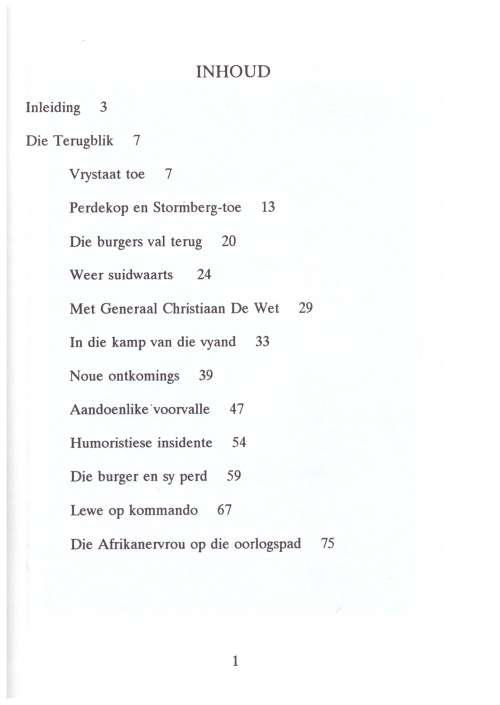 INHOUD

Inleiding 3

Die Terugblik 7

Vrystaat toe 7

Perdekop en Stormberg-toe 13

Die burgers val terug 20

Weer suidwaarts 24

Met Generaal Christiaan De Wet 29

In die kamp van die vyand 33

Noue ontkomings 39

Aandoenlike voorvalle 47

Humoristiese insidente 54

Die burger en sy perd 59

Lewe op kommando 67

Die Afrikanervrou op die oorlogspad 75

1